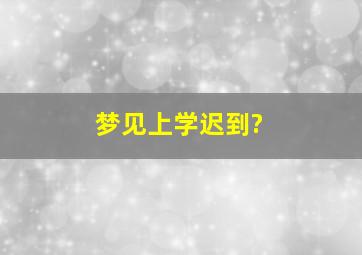 梦见上学迟到?